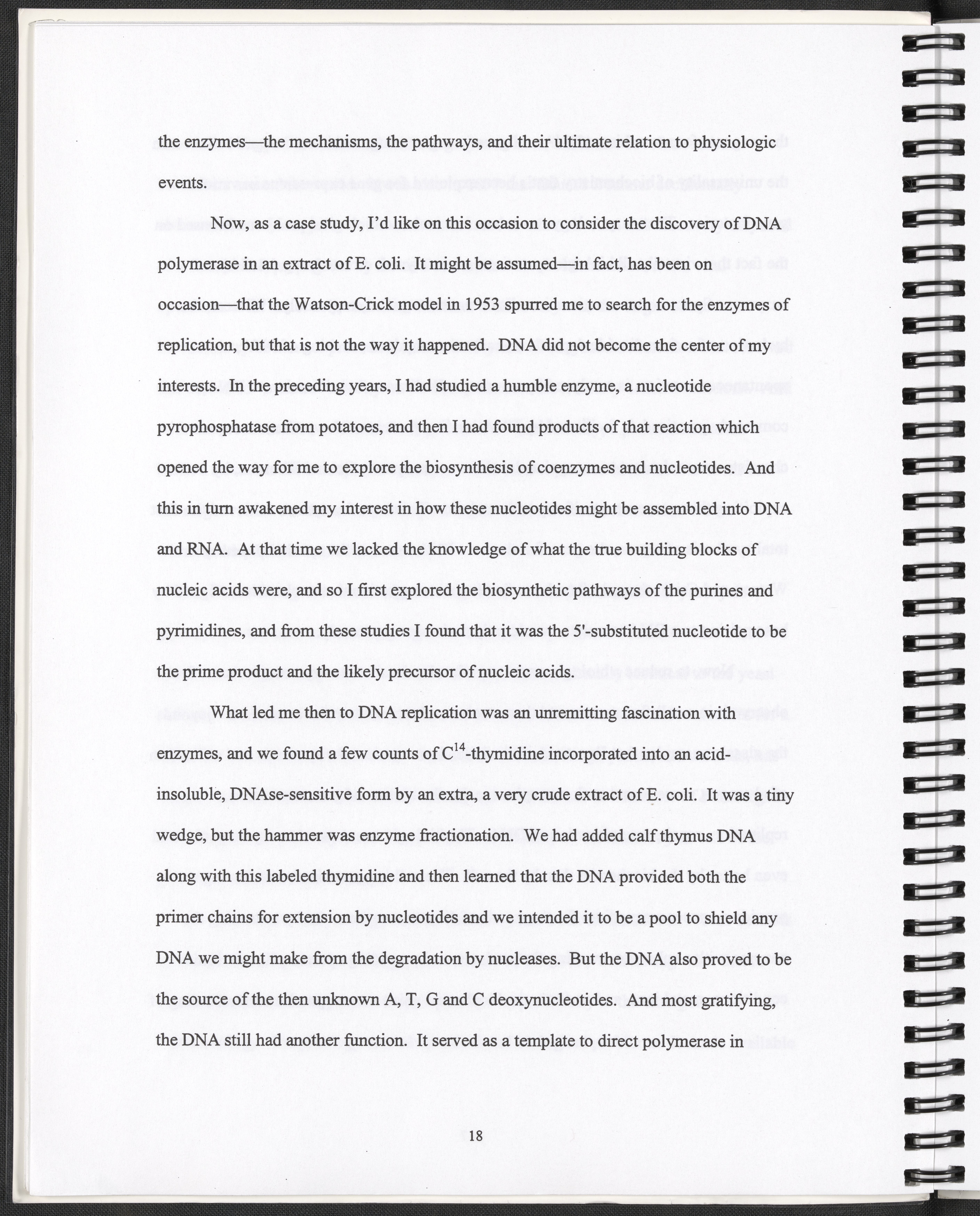 the enzymes—the mechanisms, the pathways, and their ultimate relation to physiologic events.

Now, as a case study, I'd like on this occasion to consider the discovery of DNA polymerase in an extract of E. coli. It might be assumed—in fact, has been on occasion—that the Watson-Crick model in 1953 spurred me to search for the enzymes of replication, but that is not the way it happened. DNA did not become the center of my interests. In the preceding years, I had studied a humble enzyme, a nucleotide pyrophosphatase from potatoes, and then I had found products of that reaction which opened the way for me to explore the biosynthesis of coenzymes and nucleotides. And this in turn awakened my interest in how these nucleotides might be assembled into DNA and RNA. At that time we lacked the knowledge of what the true building blocks of nucleic acids were, and so I first explored the biosynthetic pathways of the purines and pyrimidines, and from these studies I found that it was the 5'-substituted nucleotide to be the prime product and the likely precursor of nucleic acids.

What led me then to DNA replication was an unremitting fascination with enzymes, and we found a few counts of $C^{14}$-thymidine incorporated into an acid-insoluble, DNAse-sensitive form by an extra, a very crude extract of E. coli. It was a tiny wedge, but the hammer was enzyme fractionation. We had added calf thymus DNA along with this labeled thymidine and then learned that the DNA provided both the primer chains for extension by nucleotides and we intended it to be a pool to shield any DNA we might make from the degradation by nucleases. But the DNA also proved to be the source of the then unknown A, T, G and C deoxynucleotides. And most gratifying, the DNA still had another function. It served as a template to direct polymerase in

18